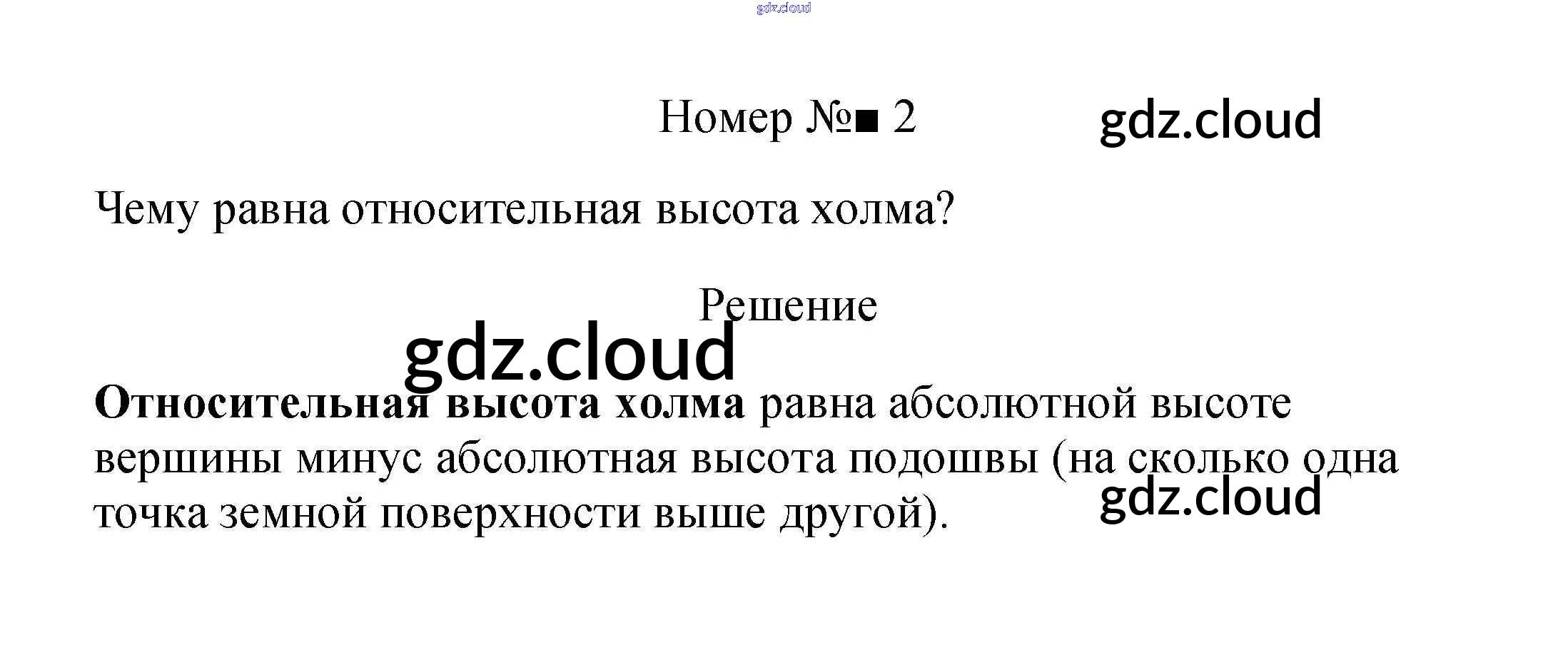 Номер №■ 2

Чему равна относительная высота холма?

Решение

Относительная высота холма равна абсолютной высоте вершины минус абсолютная высота подошвы (на сколько одна точка земной поверхности выше другой).

gdz.cloud